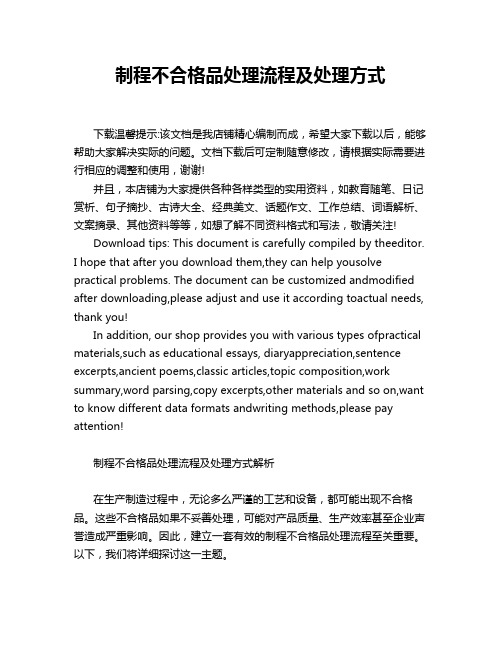 制程不合格品处理流程及处理方式

下载温馨提示:该文档是我店铺精心编制而成，希望大家下载以后，能够帮助大家解决实际的问题。文档下载后可定制随意修改，请根据实际需要进行相应的调整和使用，谢谢!

并且，本店铺为大家提供各种各样类型的实用资料，如教育随笔、日记赏析、句子摘抄、古诗大全、经典美文、话题作文、工作总结、词语解析、文案摘录、其他资料等等，如想了解不同资料格式和写法，敬请关注!

Download tips: This document is carefully compiled by theeditor. I hope that after you download them,they can help yousolve practical problems. The document can be customized andmodified after downloading,please adjust and use it according toactual needs, thank you!

In addition, our shop provides you with various types ofpractical materials,such as educational essays, diaryappreciation,sentence excerpts,ancient poems,classic articles,topic composition,work summary,word parsing,copy excerpts,other materials and so on,want to know different data formats andwriting methods,please pay attention!

制程不合格品处理流程及处理方式解析

在生产制造过程中，无论多么严谨的工艺和设备，都可能出现不合格品。这些不合格品如果不妥善处理，可能对产品质量、生产效率甚至企业声誉造成严重影响。因此，建立一套有效的制程不合格品处理流程至关重要。以下，我们将详细探讨这一主题。